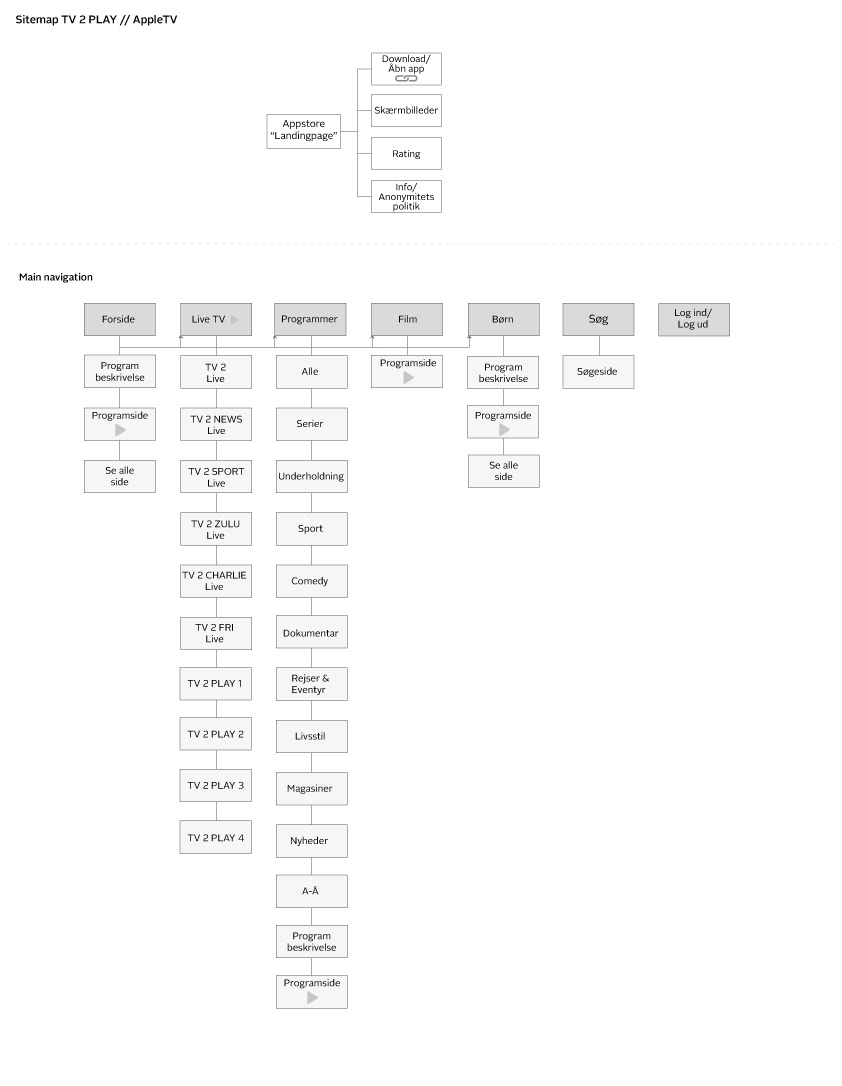 Sitemap TV 2 PLAY // AppleTV

Appstore "Landingpage"

Download/ Åbn app

Skærmbilleder

Rating

Info/ Anonymitets politik

Main navigation

Forside

Program beskrivelse

Programside

Se alle side

Live TV

TV 2 Live

TV 2 NEWS Live

TV 2 SPORT Live

TV 2 ZULU Live

TV 2 CHARLIE Live

TV 2 FRI Live

TV 2 PLAY 1

TV 2 PLAY 2

TV 2 PLAY 3

TV 2 PLAY 4

Programmer

Alle

Serier

Underholdning

Sport

Comedy

Dokumentar

Rejser & Eventyr

Livsstil

Magasiner

Nyheder

A-Å

Program beskrivelse

Programside

Film

Programside

Børn

Program beskrivelse

Programside

Se alle side

Søg

Søgeside

Log ind/ Log ud